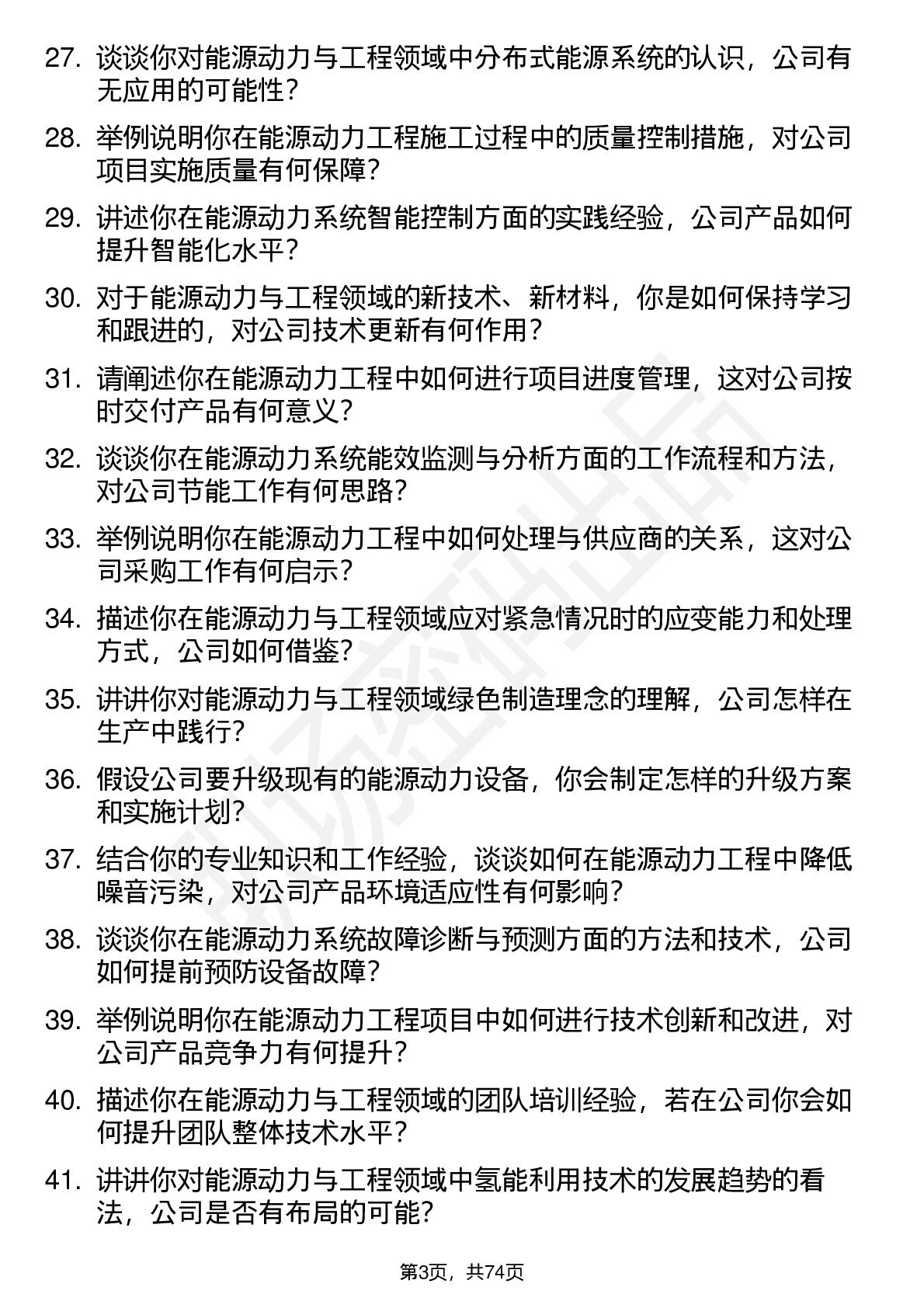 27. 谈谈你对能源动力与工程领域中分布式能源系统的认识，公司有无应用的可能性？

28. 举例说明你在能源动力工程施工过程中的质量控制措施，对公司项目实施质量有何保障？

29. 讲述你在能源动力系统智能控制方面的实践经验，公司产品如何提升智能化水平？

30. 对于能源动力与工程领域的新技术、新材料，你是如何保持学习和跟进的，对公司技术更新有何作用？

31. 请阐述你在能源动力工程中如何进行项目进度管理，这对公司按时交付产品有何意义？

32. 谈谈你在能源动力系统能效监测与分析方面的工作流程和方法，对公司节能工作有何思路？

33. 举例说明你在能源动力工程中如何处理与供应商的关系，这对公司采购工作有何启示？

34. 描述你在能源动力与工程领域应对紧急情况时的应变能力和处理方式，公司如何借鉴？

35. 讲讲你对能源动力与工程领域绿色制造理念的理解，公司怎样在生产中践行？

36. 假设公司要升级现有的能源动力设备，你会制定怎样的升级方案和实施计划？

37. 结合你的专业知识和工作经验，谈谈如何在能源动力工程中降低噪音污染，对公司产品环境适应性有何影响？

38. 谈谈你在能源动力系统故障诊断与预测方面的方法和技术，公司如何提前预防设备故障？

39. 举例说明你在能源动力工程项目中如何进行技术创新和改进，对公司产品竞争力有何提升？

40. 描述你在能源动力与工程领域的团队培训经验，若在公司你会如何提升团队整体技术水平？

41. 讲讲你对能源动力与工程领域中氢能利用技术的发展趋势的看法，公司是否有布局的可能？

第3页，共74页